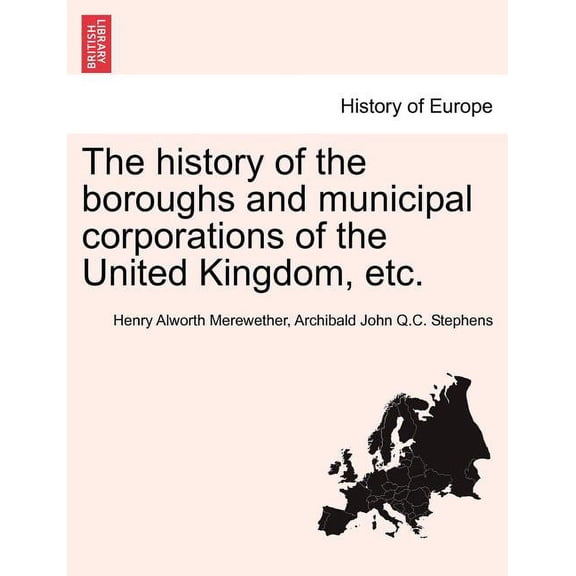 BRITISH LIBRARY

History of Europe

The history of the boroughs and municipal corporations of the United Kingdom, etc.

Henry Alworth Merewether, Archibald John Q.C. Stephens